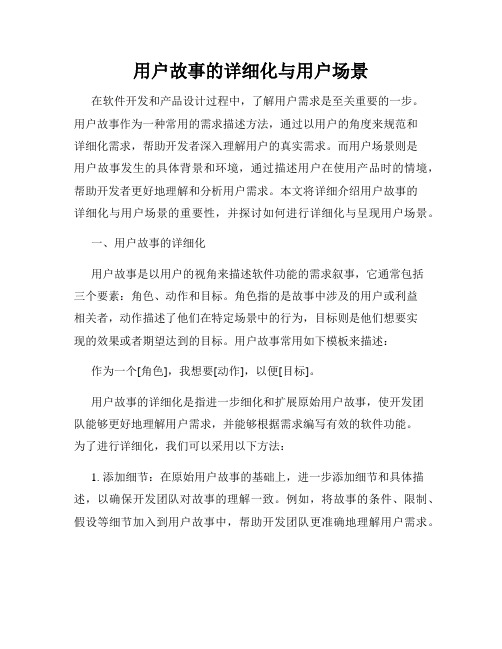 用户故事的详细化与用户场景

在软件开发和产品设计过程中，了解用户需求是至关重要的一步。用户故事作为一种常用的需求描述方法，通过以用户的角度来规范和详细化需求，帮助开发者深入理解用户的真实需求。而用户场景则是用户故事发生的具体背景和环境，通过描述用户在使用产品时的情境，帮助开发者更好地理解和分析用户需求。本文将详细介绍用户故事的详细化与用户场景的重要性，并探讨如何进行详细化与呈现用户场景。

一、用户故事的详细化

用户故事是以用户的视角来描述软件功能的需求叙事，它通常包括三个要素：角色、动作和目标。角色指的是故事中涉及的用户或利益相关者，动作描述了他们在特定场景中的行为，目标则是他们想要实现的效果或者期望达到的目标。用户故事常用如下模板来描述：

作为一个[角色]，我想要[动作]，以便[目标]。

用户故事的详细化是指进一步细化和扩展原始用户故事，使开发团队能够更好地理解用户需求，并能够根据需求编写有效的软件功能。为了进行详细化，我们可以采用以下方法：

1. 添加细节：在原始用户故事的基础上，进一步添加细节和具体描述，以确保开发团队对故事的理解一致。例如，将故事的条件、限制、假设等细节加入到用户故事中，帮助开发团队更准确地理解用户需求。